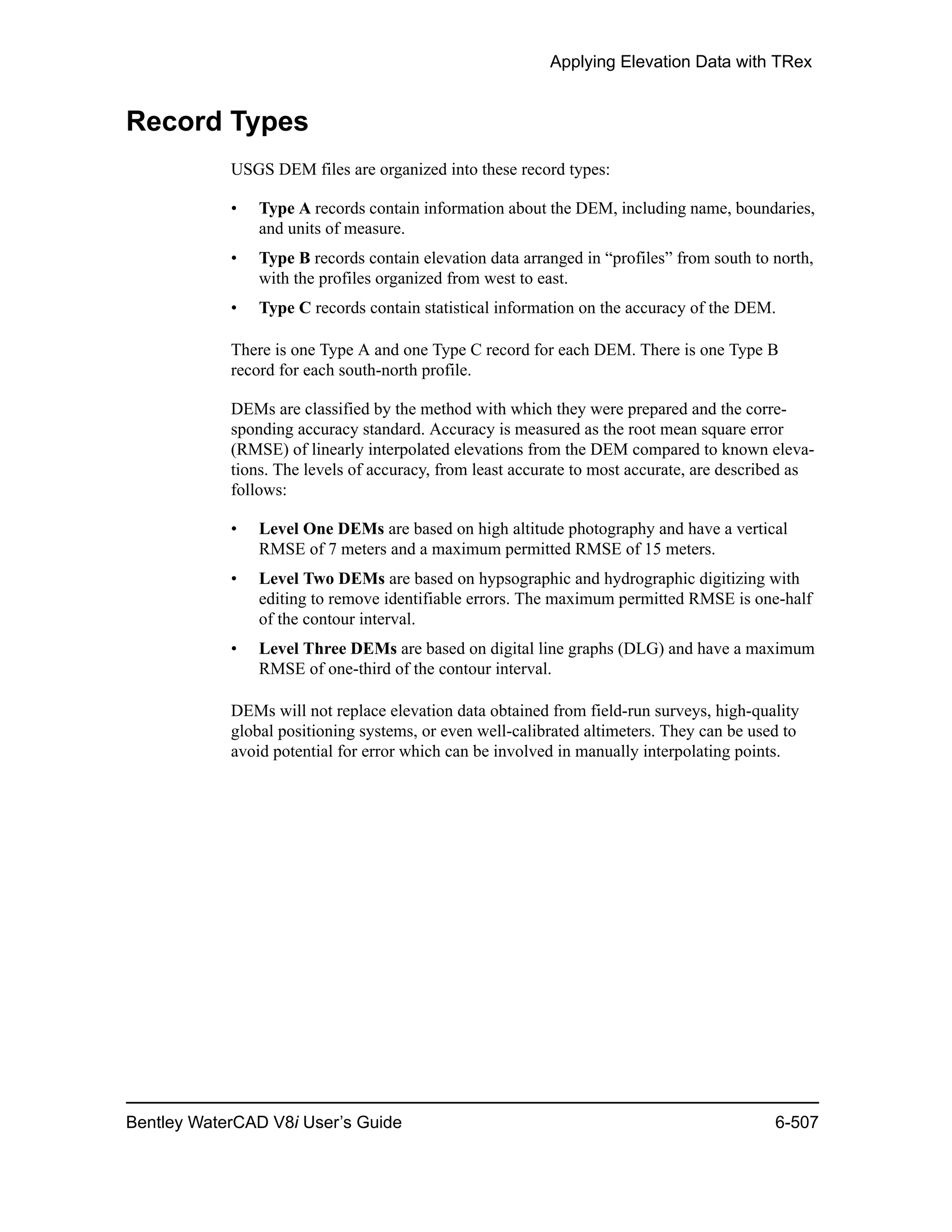 Applying Elevation Data with TRex

Record Types

USGS DEM files are organized into these record types:

• Type A records contain information about the DEM, including name, boundaries, and units of measure.

• Type B records contain elevation data arranged in “profiles” from south to north, with the profiles organized from west to east.

• Type C records contain statistical information on the accuracy of the DEM.

There is one Type A and one Type C record for each DEM. There is one Type B record for each south-north profile.

DEMs are classified by the method with which they were prepared and the corresponding accuracy standard. Accuracy is measured as the root mean square error (RMSE) of linearly interpolated elevations from the DEM compared to known elevations. The levels of accuracy, from least accurate to most accurate, are described as follows:

• Level One DEMs are based on high altitude photography and have a vertical RMSE of 7 meters and a maximum permitted RMSE of 15 meters.

• Level Two DEMs are based on hypsographic and hydrographic digitizing with editing to remove identifiable errors. The maximum permitted RMSE is one-half of the contour interval.

• Level Three DEMs are based on digital line graphs (DLG) and have a maximum RMSE of one-third of the contour interval.

DEMs will not replace elevation data obtained from field-run surveys, high-quality global positioning systems, or even well-calibrated altimeters. They can be used to avoid potential for error which can be involved in manually interpolating points.

Bentley WaterCAD V8i User’s Guide 6-507